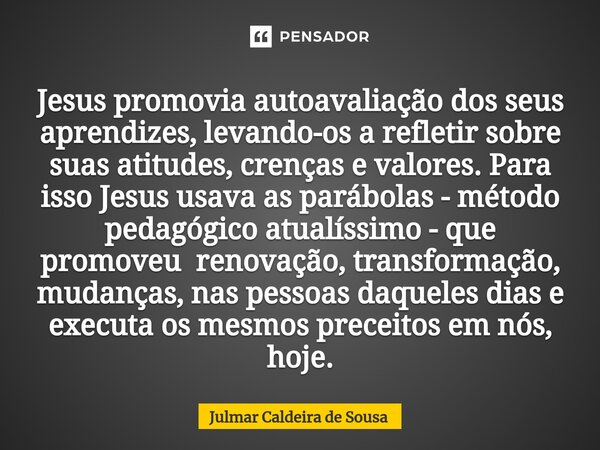 PENSADOR

Jesus promovia autoavaliação dos seus aprendizes, levando-os a refletir sobre suas atitudes, crenças e valores. Para isso Jesus usava as parábolas - método pedagógico atualíssimo - que promoveu renovação, transformação, mudanças, nas pessoas daqueles dias e executa os mesmos preceitos em nós, hoje.

Julmar Caldeira de Sousa